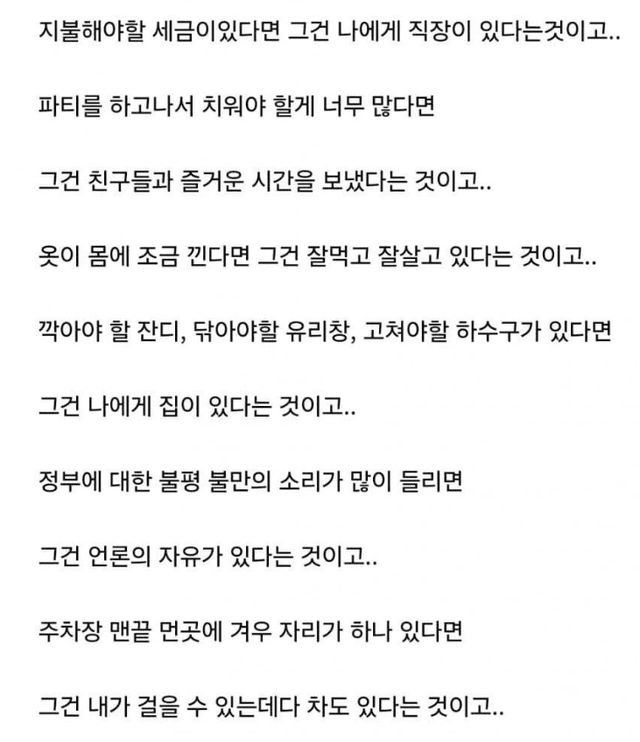 지불해야할 세금이있다면 그건 나에게 직장이 있다는것이고..

파티를 하고나서 치워야 할게 너무 많다면

그건 친구들과 즐거운 시간을 보냈다는 것이고..

옷이 몸에 조금 낀다면 그건 잘먹고 잘살고 있다는 것이고..

깍아야 할 잔디, 닦아야할 유리창, 고쳐야할 하수구가 있다면

그건 나에게 집이 있다는 것이고..

정부에 대한 불평 불만의 소리가 많이 들리면

그건 언론의 자유가 있다는 것이고..

주차장 맨끝 먼곳에 겨우 자리가 하나 있다면

그건 내가 걸을 수 있는데다 차도 있다는 것이고..